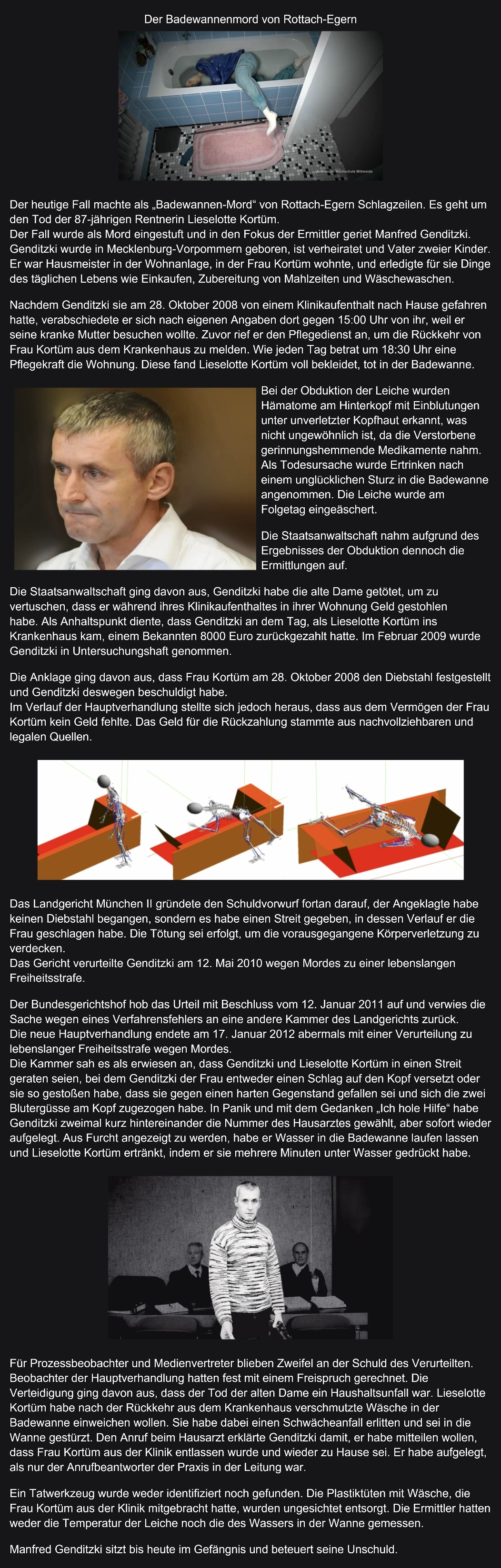 Der Badewannenmord von Rottach-Egern

Animation: Hochschule Mittweida

Der heutige Fall machte als „Badewannen-Mord“ von Rottach-Egern Schlagzeilen. Es geht um den Tod der 87-jährigen Rentnerin Lieselotte Kortüm.
Der Fall wurde als Mord eingestuft und in den Fokus der Ermittler geriet Manfred Genditzki. Genditzki wurde in Mecklenburg-Vorpommern geboren, ist verheiratet und Vater zweier Kinder. Er war Hausmeister in der Wohnanlage, in der Frau Kortüm wohnte, und erledigte für sie Dinge des täglichen Lebens wie Einkaufen, Zubereitung von Mahlzeiten und Wäschewaschen.

Nachdem Genditzki sie am 28. Oktober 2008 von einem Klinikaufenthalt nach Hause gefahren hatte, verabschiedete er sich nach eigenen Angaben dort gegen 15:00 Uhr von ihr, weil er seine kranke Mutter besuchen wollte. Zuvor rief er den Pflegedienst an, um die Rückkehr von Frau Kortüm aus dem Krankenhaus zu melden. Wie jeden Tag betrat um 18:30 Uhr eine Pflegekraft die Wohnung. Diese fand Lieselotte Kortüm voll bekleidet, tot in der Badewanne.

Bei der Obduktion der Leiche wurden Hämatome am Hinterkopf mit Einblutungen unter unverletzter Kopfhaut erkannt, was nicht ungewöhnlich ist, da die Verstorbene gerinnungshemmende Medikamente nahm. Als Todesursache wurde Ertrinken nach einem unglücklichen Sturz in die Badewanne angenommen. Die Leiche wurde am Folgetag eingeäschert.

Die Staatsanwaltschaft nahm aufgrund des Ergebnisses der Obduktion dennoch die Ermittlungen auf.

Die Staatsanwaltschaft ging davon aus, Genditzki habe die alte Dame getötet, um zu vertuschen, dass er während ihres Klinikaufenthaltes in ihrer Wohnung Geld gestohlen habe. Als Anhaltspunkt diente, dass Genditzki an dem Tag, als Lieselotte Kortüm ins Krankenhaus kam, einem Bekannten 8000 Euro zurückgezahlt hatte. Im Februar 2009 wurde Genditzki in Untersuchungshaft genommen.

Die Anklage ging davon aus, dass Frau Kortüm am 28. Oktober 2008 den Diebstahl festgestellt und Genditzki deswegen beschuldigt habe.
Im Verlauf der Hauptverhandlung stellte sich jedoch heraus, dass aus dem Vermögen der Frau Kortüm kein Geld fehlte. Das Geld für die Rückzahlung stammte aus nachvollziehbaren und legalen Quellen.

Das Landgericht München II gründete den Schuldvorwurf fortan darauf, der Angeklagte habe keinen Diebstahl begangen, sondern es habe einen Streit gegeben, in dessen Verlauf er die Frau geschlagen habe. Die Tötung sei erfolgt, um die vorausgegangene Körperverletzung zu verdecken.
Das Gericht verurteilte Genditzki am 12. Mai 2010 wegen Mordes zu einer lebenslangen Freiheitsstrafe.

Der Bundesgerichtshof hob das Urteil mit Beschluss vom 12. Januar 2011 auf und verwies die Sache wegen eines Verfahrensfehlers an eine andere Kammer des Landgerichts zurück.
Die neue Hauptverhandlung endete am 17. Januar 2012 abermals mit einer Verurteilung zu lebenslanger Freiheitsstrafe wegen Mordes.
Die Kammer sah es als erwiesen an, dass Genditzki und Lieselotte Kortüm in einen Streit geraten seien, bei dem Genditzki der Frau entweder einen Schlag auf den Kopf versetzt oder sie so gestoßen habe, dass sie gegen einen harten Gegenstand gefallen sei und sich die zwei Blutergüsse am Kopf zugezogen habe. In Panik und mit dem Gedanken „Ich hole Hilfe“ habe Genditzki zweimal kurz hintereinander die Nummer des Hausarztes gewählt, aber sofort wieder aufgelegt. Aus Furcht angezeigt zu werden, habe er Wasser in die Badewanne laufen lassen und Lieselotte Kortüm ertränkt, indem er sie mehrere Minuten unter Wasser gedrückt habe.

Für Prozessbeobachter und Medienvertreter blieben Zweifel an der Schuld des Verurteilten. Beobachter der Hauptverhandlung hatten fest mit einem Freispruch gerechnet. Die Verteidigung ging davon aus, dass der Tod der alten Dame ein Haushaltsunfall war. Lieselotte Kortüm habe nach der Rückkehr aus dem Krankenhaus verschmutzte Wäsche in der Badewanne einweichen wollen. Sie habe dabei einen Schwächeanfall erlitten und sei in die Wanne gestürzt. Den Anruf beim Hausarzt erklärte Genditzki damit, er habe mitteilen wollen, dass Frau Kortüm aus der Klinik entlassen wurde und wieder zu Hause sei. Er habe aufgelegt, als nur der Anrufbeantworter der Praxis in der Leitung war.

Ein Tatwerkzeug wurde weder identifiziert noch gefunden. Die Plastiktüten mit Wäsche, die Frau Kortüm aus der Klinik mitgebracht hatte, wurden ungesichtet entsorgt. Die Ermittler hatten weder die Temperatur der Leiche noch die des Wassers in der Wanne gemessen.

Manfred Genditzki sitzt bis heute im Gefängnis und beteuert seine Unschuld.